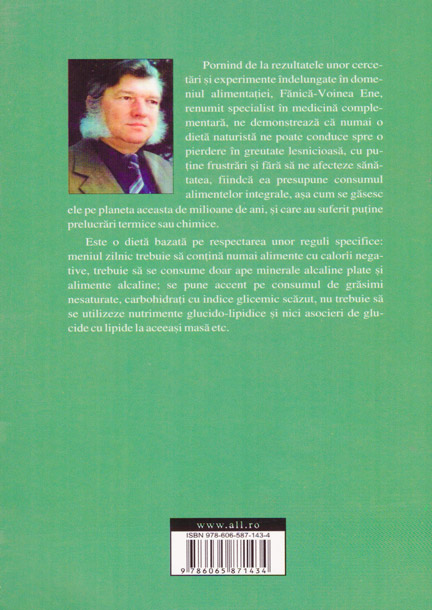 Pornind de la rezultatele unor cercetări și experimente îndelungate în domeniul alimentației, Fănică-Voinea Ene, renumit specialist în medicină complementară, ne demonstrează că numai o dietă naturistă ne poate conduce spre o pierdere în greutate lesnicioasă, cu puține frustrări și fără să ne afecteze sănătatea, fiindcă ea presupune consumul alimentelor integrale, așa cum se găsesc ele pe planeta aceasta de milioane de ani, și care au suferit puține prelucrări termice sau chimice.

Este o dietă bazată pe respectarea unor reguli specifice: meniul zilnic trebuie să conțină numai alimente cu calorii negative, trebuie să se consume doar ape minerale alcaline plate și alimente alcaline; se pune accent pe consumul de grăsimi nesaturate, carbohidrați cu indice glicemic scăzut, nu trebuie să se utilizeze nutrimente glucido-lipidice și nici asocieri de glucide cu lipide la aceeași masă etc.

www.all.ro
ISBN 978-606-587-143-4
9 786065 871434